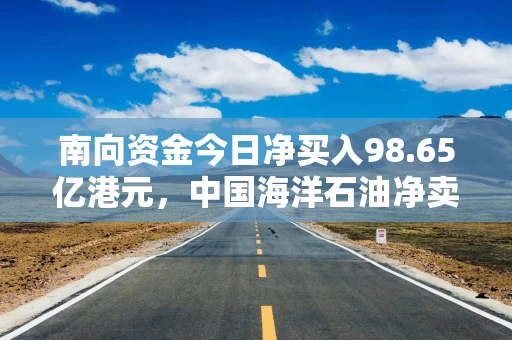 南向资金今日净买入98.65亿港元，中国海洋石油净卖